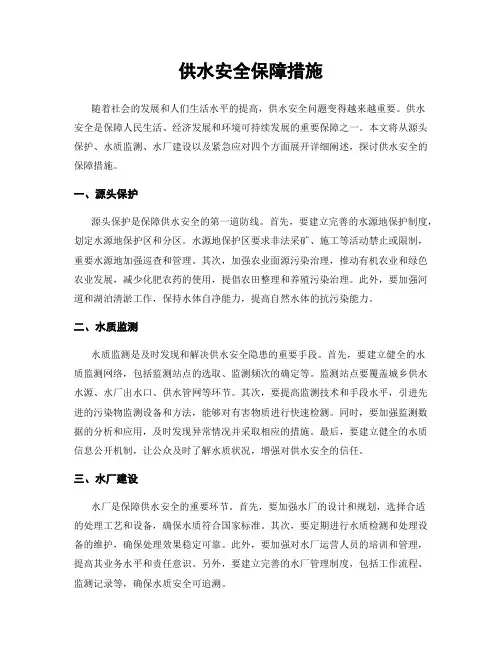 供水安全保障措施

随着社会的发展和人们生活水平的提高，供水安全问题变得越来越重要。供水安全是保障人民生活、经济发展和环境可持续发展的重要保障之一。本文将从源头保护、水质监测、水厂建设以及紧急应对四个方面展开详细阐述，探讨供水安全的保障措施。

一、源头保护

源头保护是保障供水安全的第一道防线。首先，要建立完善的水源地保护制度，划定水源地保护区和分区。水源地保护区要求非法采矿、施工等活动禁止或限制，重要水源地加强巡查和管理。其次，加强农业面源污染治理，推动有机农业和绿色农业发展，减少化肥农药的使用，提倡农田整理和养殖污染治理。此外，要加强河道和湖泊清淤工作，保持水体自净能力，提高自然水体的抗污染能力。

二、水质监测

水质监测是及时发现和解决供水安全隐患的重要手段。首先，要建立健全的水质监测网络，包括监测站点的选取、监测频次的确定等。监测站点要覆盖城乡供水水源、水厂出水口、供水管网等环节。其次，要提高监测技术和手段水平，引进先进的污染物监测设备和方法，能够对有害物质进行快速检测。同时，要加强监测数据的分析和应用，及时发现异常情况并采取相应的措施。最后，要建立健全的水质信息公开机制，让公众及时了解水质状况，增强对供水安全的信任。

三、水厂建设

水厂是保障供水安全的重要环节。首先，要加强水厂的设计和规划，选择合适的处理工艺和设备，确保水质符合国家标准。其次，要定期进行水质检测和处理设备的维护，确保处理效果稳定可靠。此外，要加强对水厂运营人员的培训和管理，提高其业务水平和责任意识。另外，要建立完善的水厂管理制度，包括工作流程、监测记录等，确保水质安全可追溯。